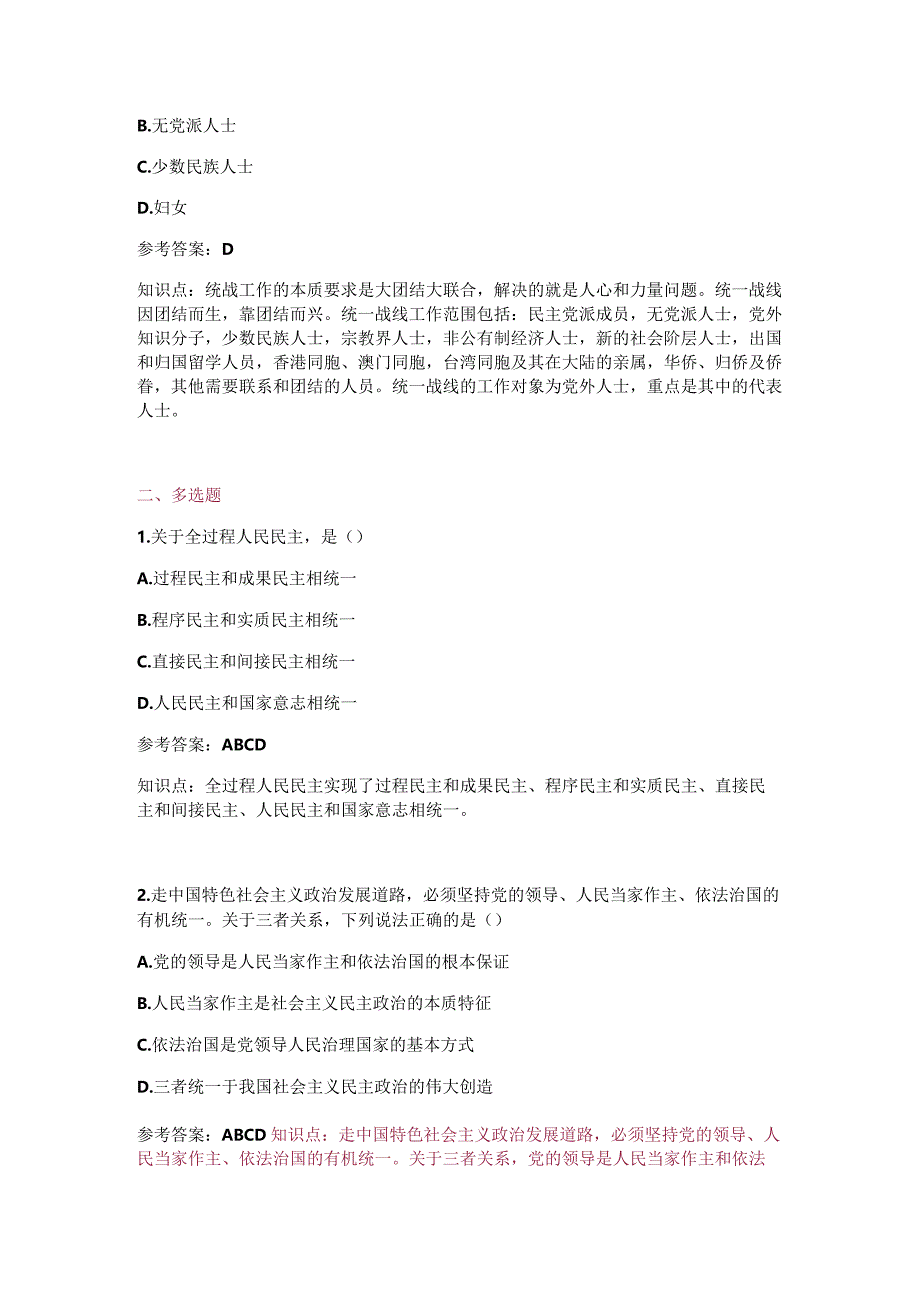 B.无党派人士

C.少数民族人士

D.妇女

参考答案：D

知识点：统战工作的本质要求是大团结大联合，解决的就是人心和力量问题。统一战线因团结而生，靠团结而兴。统一战线工作范围包括：民主党派成员，无党派人士，党外知识分子，少数民族人士，宗教界人士，非公有制经济人士，新的社会阶层人士，出国和归国留学人员，香港同胞、澳门同胞，台湾同胞及其在大陆的亲属，华侨、归侨及侨眷，其他需要联系和团结的人员。统一战线的工作对象为党外人士，重点是其中的代表人士。

二、多选题

1.关于全过程人民民主，是（）

A.过程民主和成果民主相统一

B.程序民主和实质民主相统一

C.直接民主和间接民主相统一

D.人民民主和国家意志相统一

参考答案：ABCD

知识点：全过程人民民主实现了过程民主和成果民主、程序民主和实质民主、直接民主和间接民主、人民民主和国家意志相统一。

2.走中国特色社会主义政治发展道路，必须坚持党的领导、人民当家作主、依法治国的有机统一。关于三者关系，下列说法正确的是（）

A.党的领导是人民当家作主和依法治国的根本保证

B.人民当家作主是社会主义民主政治的本质特征

C.依法治国是党领导人民治理国家的基本方式

D.三者统一于我国社会主义民主政治的伟大创造

参考答案：ABCD 知识点：走中国特色社会主义政治发展道路，必须坚持党的领导、人民当家作主、依法治国的有机统一。关于三者关系，党的领导是人民当家作主和依法